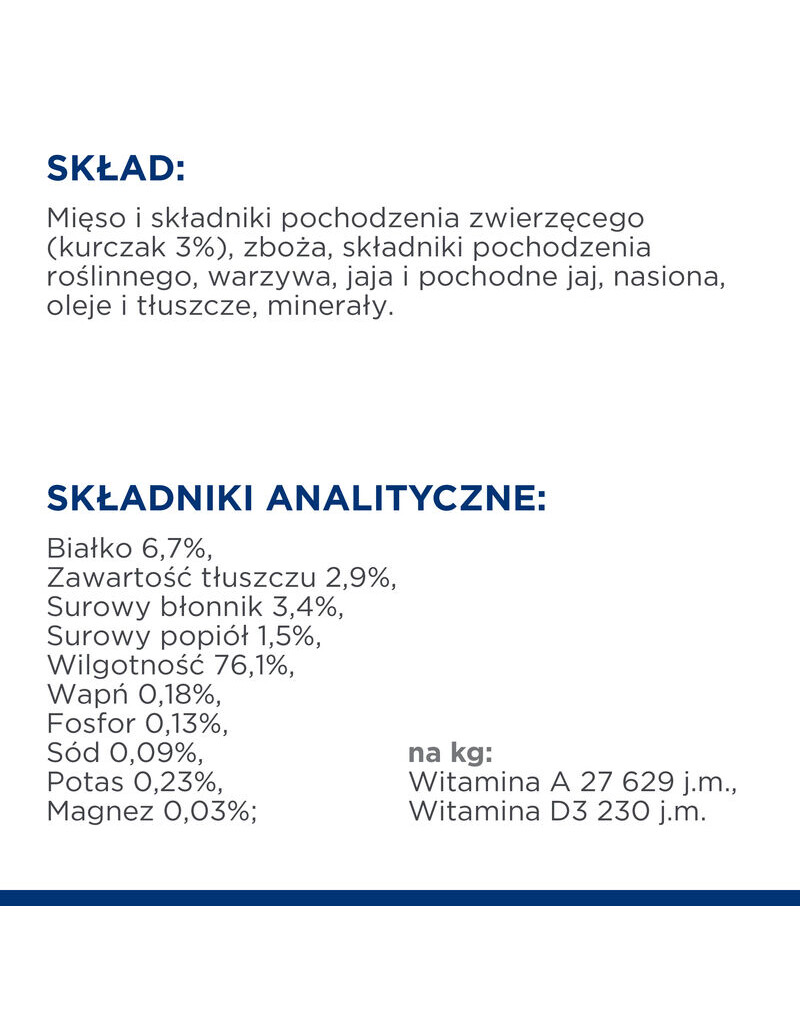 SKŁAD:
Mięso i składniki pochodzenia zwierzęcego (kurczak 3%), zboża, składniki pochodzenia roślinnego, warzywa, jaja i pochodne jaj, nasiona, oleje i tłuszcze, minerały.

SKŁADNIKI ANALITYCZNE:
Białko 6,7%,
Zawartość tłuszczu 2,9%,
Surowy błonnik 3,4%,
Surowy popiół 1,5%,
Wilgotność 76,1%,
Wapń 0,18%,
Fosfor 0,13%,
Sód 0,09%,
Potas 0,23%,
Magnez 0,03%;

na kg:
Witamina A 27 629 j.m.,
Witamina D3 230 j.m.